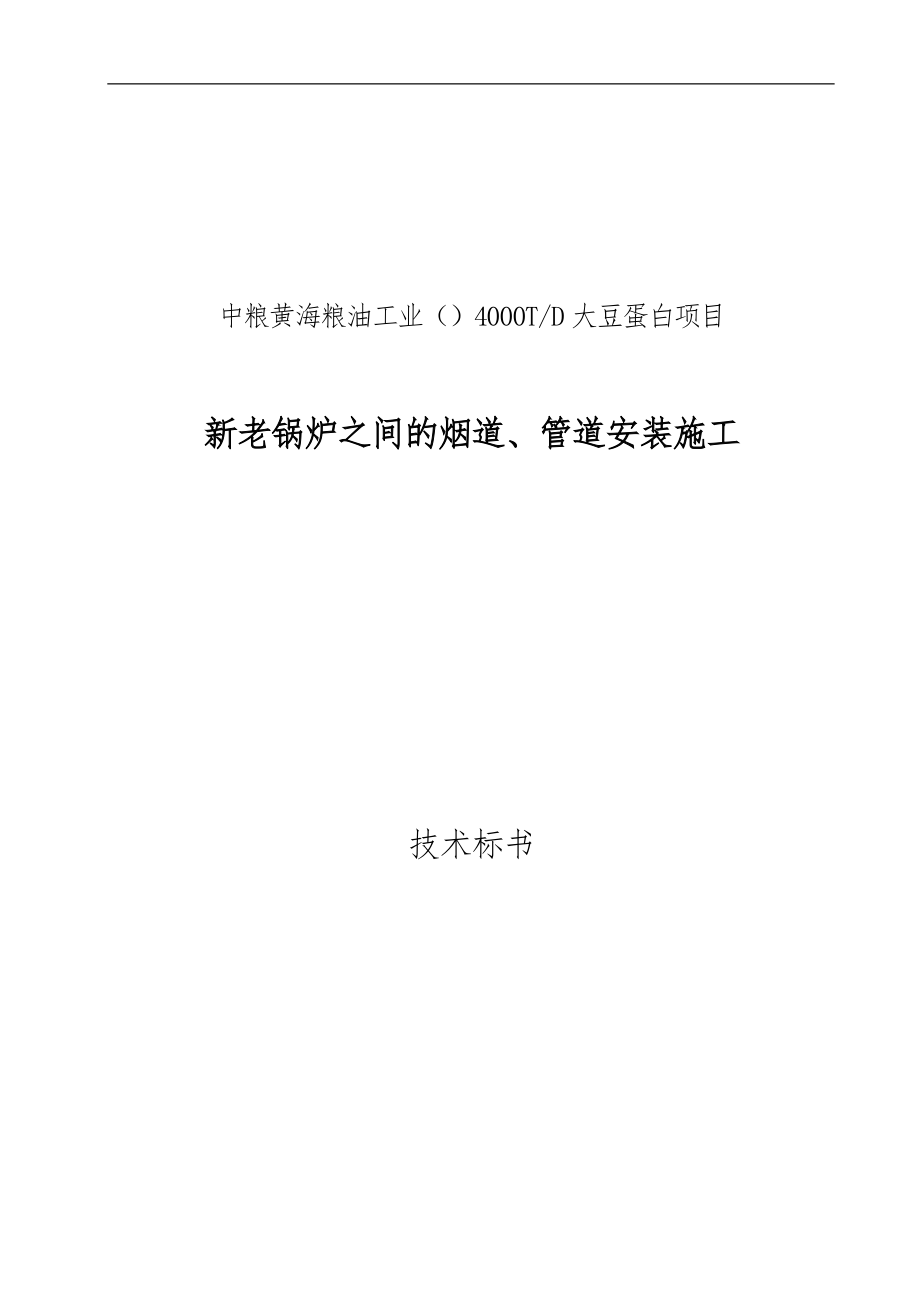 中粮黄海粮油工业（）4000T/D 大豆蛋白项目

新老锅炉之间的烟道、管道安装施工

技术标书